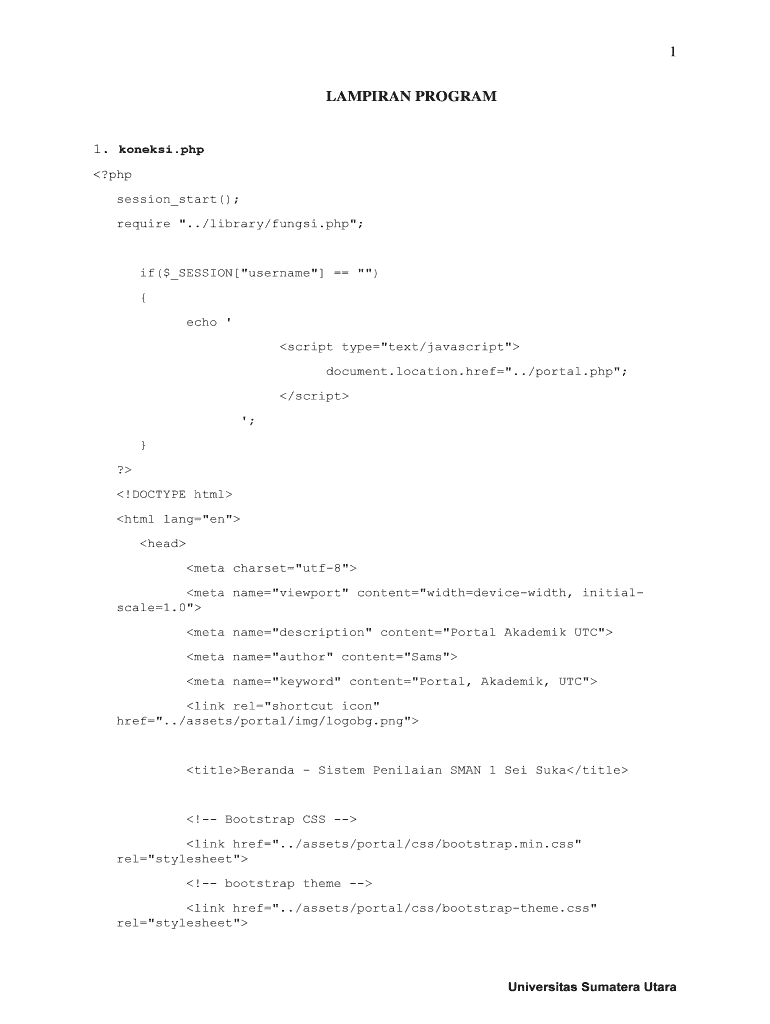 1

LAMPIRAN PROGRAM

1. koneksi.php

<?php

session_start();

require "../library/fungsi.php";

if($_SESSION["username"] == "")

{

echo '

<script type="text/javascript">

document.location.href="../portal.php";

</script>

';

}

?>

<!DOCTYPE html>

<html lang="en">

<head>

<meta charset="utf-8">

<meta name="viewport" content="width=device-width, initial-scale=1.0">

<meta name="description" content="Portal Akademik UTC">

<meta name="author" content="Sams">

<meta name="keyword" content="Portal, Akademik, UTC">

<link rel="shortcut icon" href="../assets/portal/img/logobg.png">

<title>Beranda - Sistem Penilaian SMAN 1 Sei Suka</title>

<!-- Bootstrap CSS -->

<link href="../assets/portal/css/bootstrap.min.css" rel="stylesheet">

<!-- bootstrap theme -->

<link href="../assets/portal/css/bootstrap-theme.css" rel="stylesheet">

Universitas Sumatera Utara